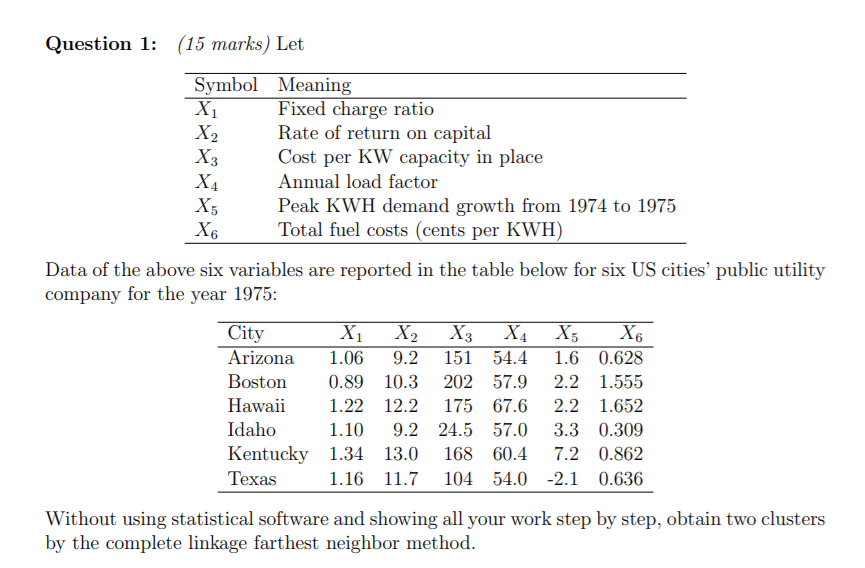 **Question 1:** *(15 marks)* Let

| Symbol | Meaning |
|---|---|
| $X_1$ | Fixed charge ratio |
| $X_2$ | Rate of return on capital |
| $X_3$ | Cost per KW capacity in place |
| $X_4$ | Annual load factor |
| $X_5$ | Peak KWH demand growth from 1974 to 1975 |
| $X_6$ | Total fuel costs (cents per KWH) |

Data of the above six variables are reported in the table below for six US cities' public utility company for the year 1975:

| City | $X_1$ | $X_2$ | $X_3$ | $X_4$ | $X_5$ | $X_6$ |
|---|---|---|---|---|---|---|
| Arizona | 1.06 | 9.2 | 151 | 54.4 | 1.6 | 0.628 |
| Boston | 0.89 | 10.3 | 202 | 57.9 | 2.2 | 1.555 |
| Hawaii | 1.22 | 12.2 | 175 | 67.6 | 2.2 | 1.652 |
| Idaho | 1.10 | 9.2 | 24.5 | 57.0 | 3.3 | 0.309 |
| Kentucky | 1.34 | 13.0 | 168 | 60.4 | 7.2 | 0.862 |
| Texas | 1.16 | 11.7 | 104 | 54.0 | -2.1 | 0.636 |

Without using statistical software and showing all your work step by step, obtain two clusters by the complete linkage farthest neighbor method.